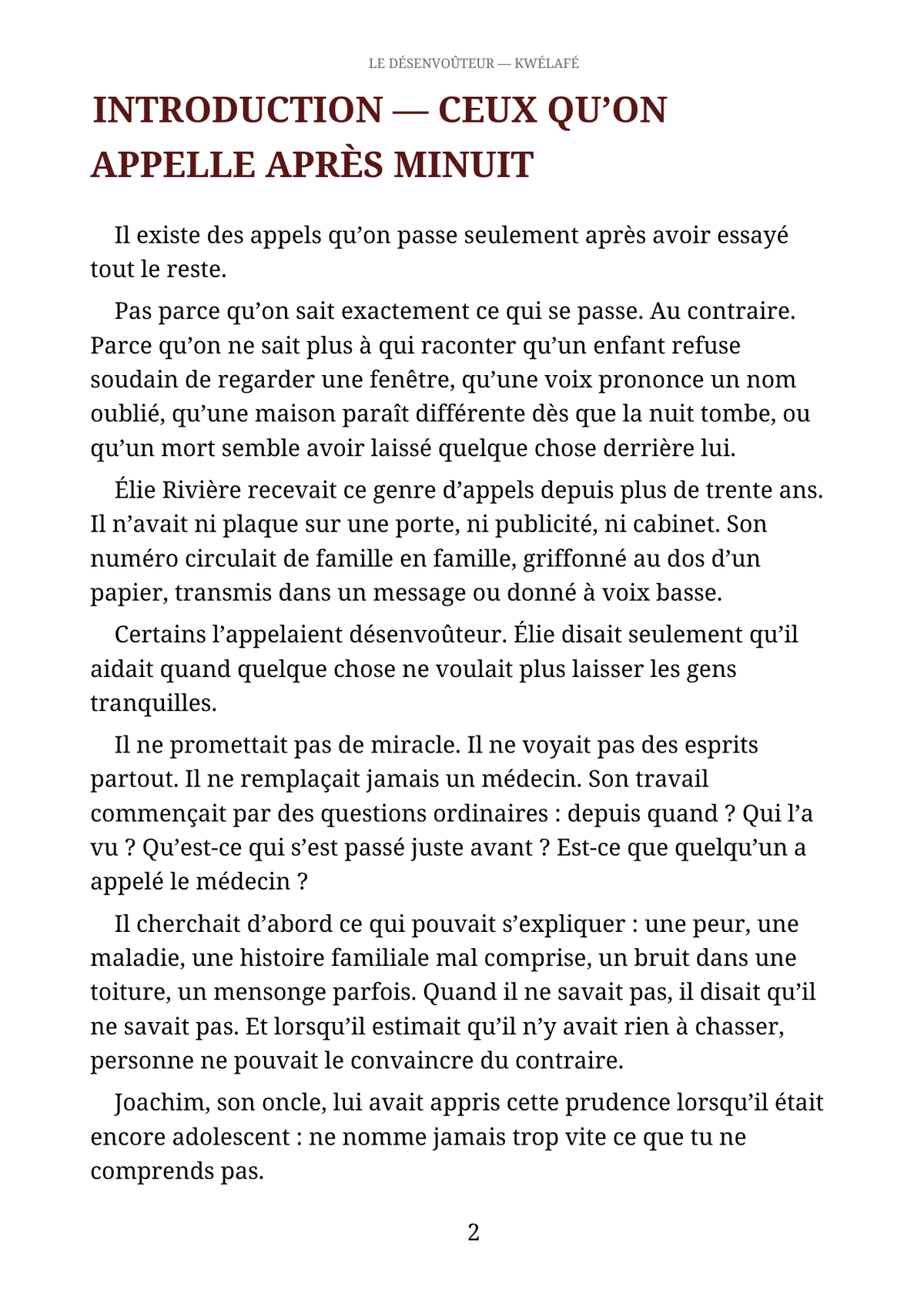 LE DÉSENVOÛTEUR — KWÉLAFÉ

INTRODUCTION — CEUX QU'ON APPELLE APRÈS MINUIT

Il existe des appels qu'on passe seulement après avoir essayé tout le reste.

Pas parce qu'on sait exactement ce qui se passe. Au contraire. Parce qu'on ne sait plus à qui raconter qu'un enfant refuse soudain de regarder une fenêtre, qu'une voix prononce un nom oublié, qu'une maison paraît différente dès que la nuit tombe, ou qu'un mort semble avoir laissé quelque chose derrière lui.

Élie Rivière recevait ce genre d'appels depuis plus de trente ans. Il n'avait ni plaque sur une porte, ni publicité, ni cabinet. Son numéro circulait de famille en famille, griffonné au dos d'un papier, transmis dans un message ou donné à voix basse.

Certains l'appelaient désenvoûteur. Élie disait seulement qu'il aidait quand quelque chose ne voulait plus laisser les gens tranquilles.

Il ne promettait pas de miracle. Il ne voyait pas des esprits partout. Il ne remplaçait jamais un médecin. Son travail commençait par des questions ordinaires : depuis quand ? Qui l'a vu ? Qu'est-ce qui s'est passé juste avant ? Est-ce que quelqu'un a appelé le médecin ?

Il cherchait d'abord ce qui pouvait s'expliquer : une peur, une maladie, une histoire familiale mal comprise, un bruit dans une toiture, un mensonge parfois. Quand il ne savait pas, il disait qu'il ne savait pas. Et lorsqu'il estimait qu'il n'y avait rien à chasser, personne ne pouvait le convaincre du contraire.

Joachim, son oncle, lui avait appris cette prudence lorsqu'il était encore adolescent : ne nomme jamais trop vite ce que tu ne comprends pas.

2